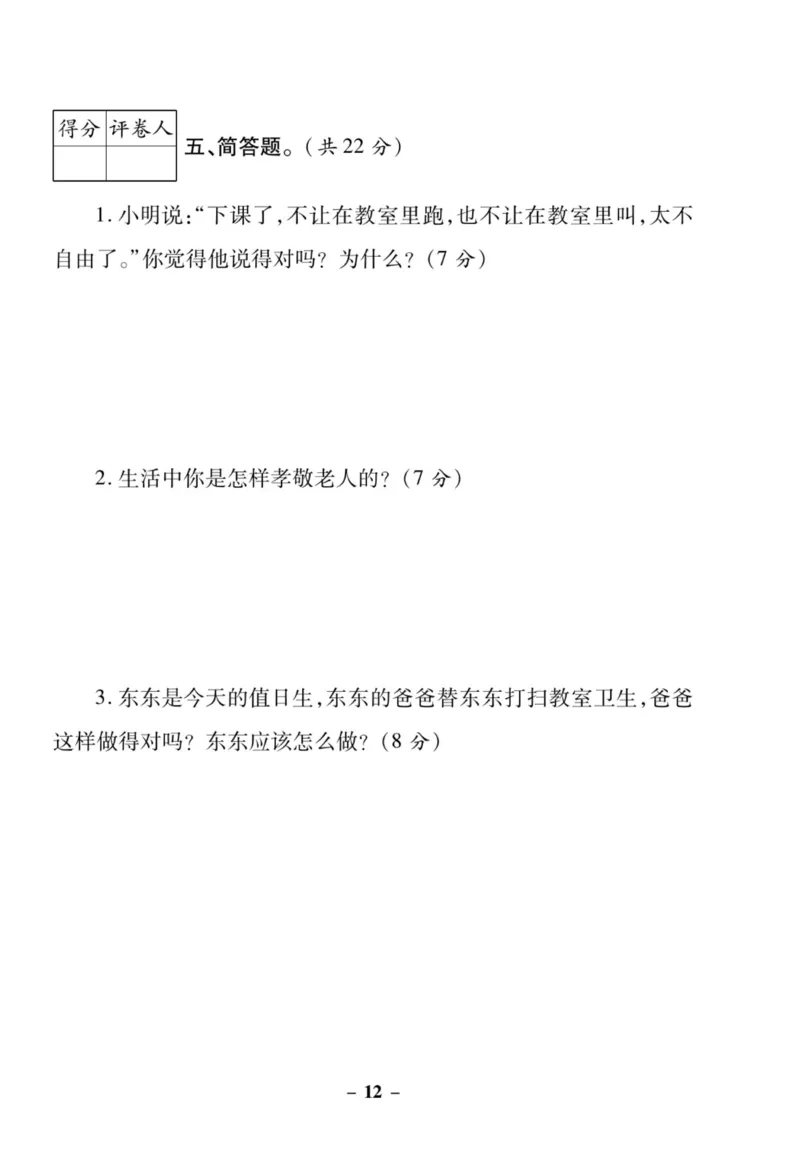 | 得分 | 评卷人 |
|---|---|
| | |

五、简答题。(共 22 分)

1. 小明说:“下课了,不让在教室里跑,也不让在教室里叫,太不自由了。”你觉得他说得对吗?为什么?(7 分)

2. 生活中你是怎样孝敬老人的?(7 分)

3. 东东是今天的值日生,东东的爸爸替东东打扫教室卫生,爸爸这样做得对吗?东东应该怎么做?(8 分)

– 12 –